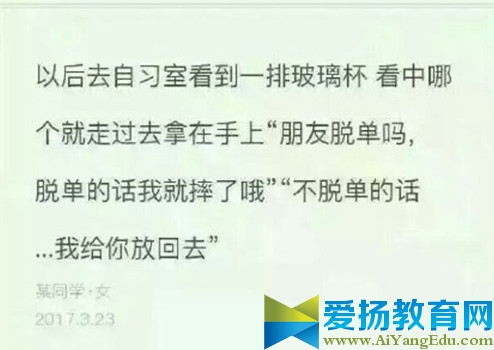 以后去自习室看到一排玻璃杯 看中哪个就走过去拿在手上“朋友脱单吗，脱单的话我就摔了哦”“不脱单的话...我给你放回去”

某同学·女
2017.3.23

爱扬教育网
www.AiYangEdu.com